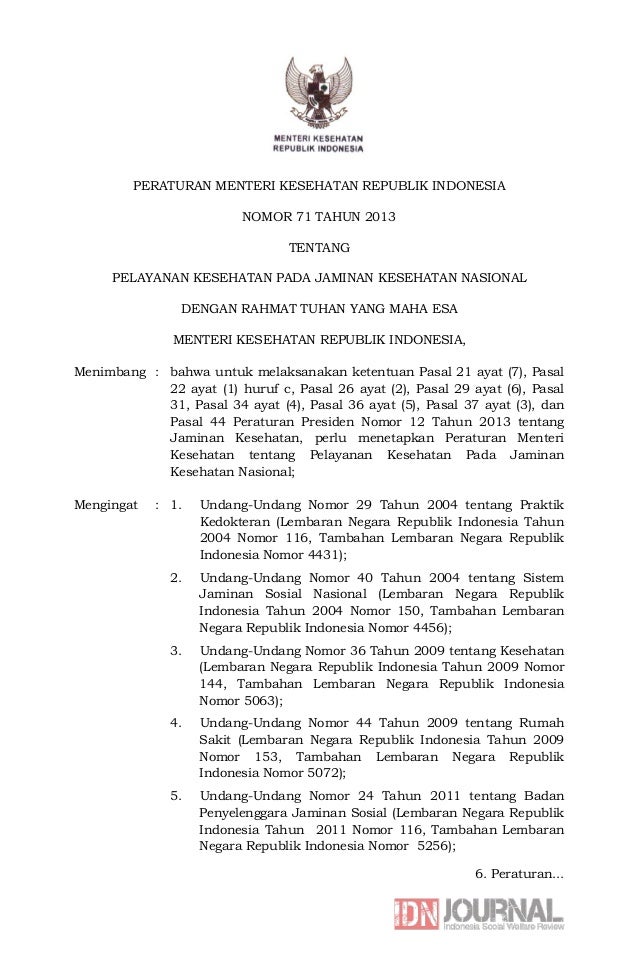 MENTERI KESEHATAN
REPUBLIK INDONESIA

PERATURAN MENTERI KESEHATAN REPUBLIK INDONESIA

NOMOR 71 TAHUN 2013

TENTANG

PELAYANAN KESEHATAN PADA JAMINAN KESEHATAN NASIONAL

DENGAN RAHMAT TUHAN YANG MAHA ESA

MENTERI KESEHATAN REPUBLIK INDONESIA,

Menimbang : bahwa untuk melaksanakan ketentuan Pasal 21 ayat (7), Pasal 22 ayat (1) huruf c, Pasal 26 ayat (2), Pasal 29 ayat (6), Pasal 31, Pasal 34 ayat (4), Pasal 36 ayat (5), Pasal 37 ayat (3), dan Pasal 44 Peraturan Presiden Nomor 12 Tahun 2013 tentang Jaminan Kesehatan, perlu menetapkan Peraturan Menteri Kesehatan tentang Pelayanan Kesehatan Pada Jaminan Kesehatan Nasional;

Mengingat : 1. Undang-Undang Nomor 29 Tahun 2004 tentang Praktik Kedokteran (Lembaran Negara Republik Indonesia Tahun 2004 Nomor 116, Tambahan Lembaran Negara Republik Indonesia Nomor 4431);

2. Undang-Undang Nomor 40 Tahun 2004 tentang Sistem Jaminan Sosial Nasional (Lembaran Negara Republik Indonesia Tahun 2004 Nomor 150, Tambahan Lembaran Negara Republik Indonesia Nomor 4456);

3. Undang-Undang Nomor 36 Tahun 2009 tentang Kesehatan (Lembaran Negara Republik Indonesia Tahun 2009 Nomor 144, Tambahan Lembaran Negara Republik Indonesia Nomor 5063);

4. Undang-Undang Nomor 44 Tahun 2009 tentang Rumah Sakit (Lembaran Negara Republik Indonesia Tahun 2009 Nomor 153, Tambahan Lembaran Negara Republik Indonesia Nomor 5072);

5. Undang-Undang Nomor 24 Tahun 2011 tentang Badan Penyelenggara Jaminan Sosial (Lembaran Negara Republik Indonesia Tahun 2011 Nomor 116, Tambahan Lembaran Negara Republik Indonesia Nomor 5256);

6. Peraturan...

IDN JOURNAL
Indonesia Social Welfare Review